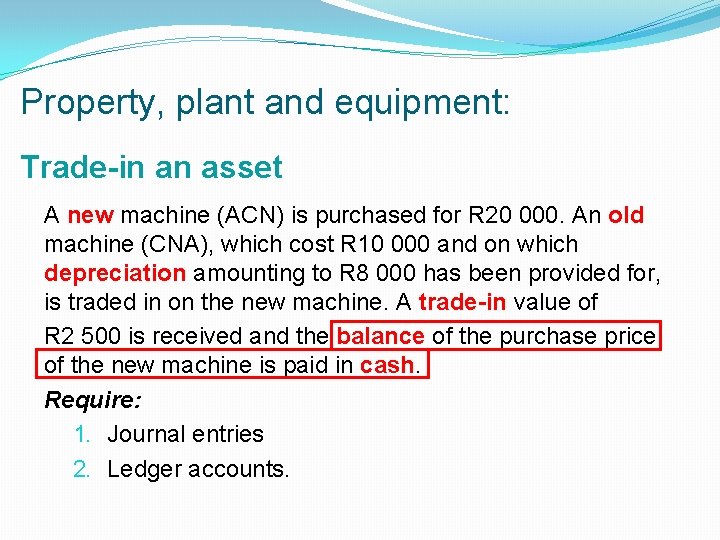 Property, plant and equipment:

Trade-in an asset

A new machine (ACN) is purchased for R20 000. An old machine (CNA), which cost R10 000 and on which depreciation amounting to R8 000 has been provided for, is traded in on the new machine. A trade-in value of R2 500 is received and the balance of the purchase price of the new machine is paid in cash.

Require:

1. Journal entries
2. Ledger accounts.